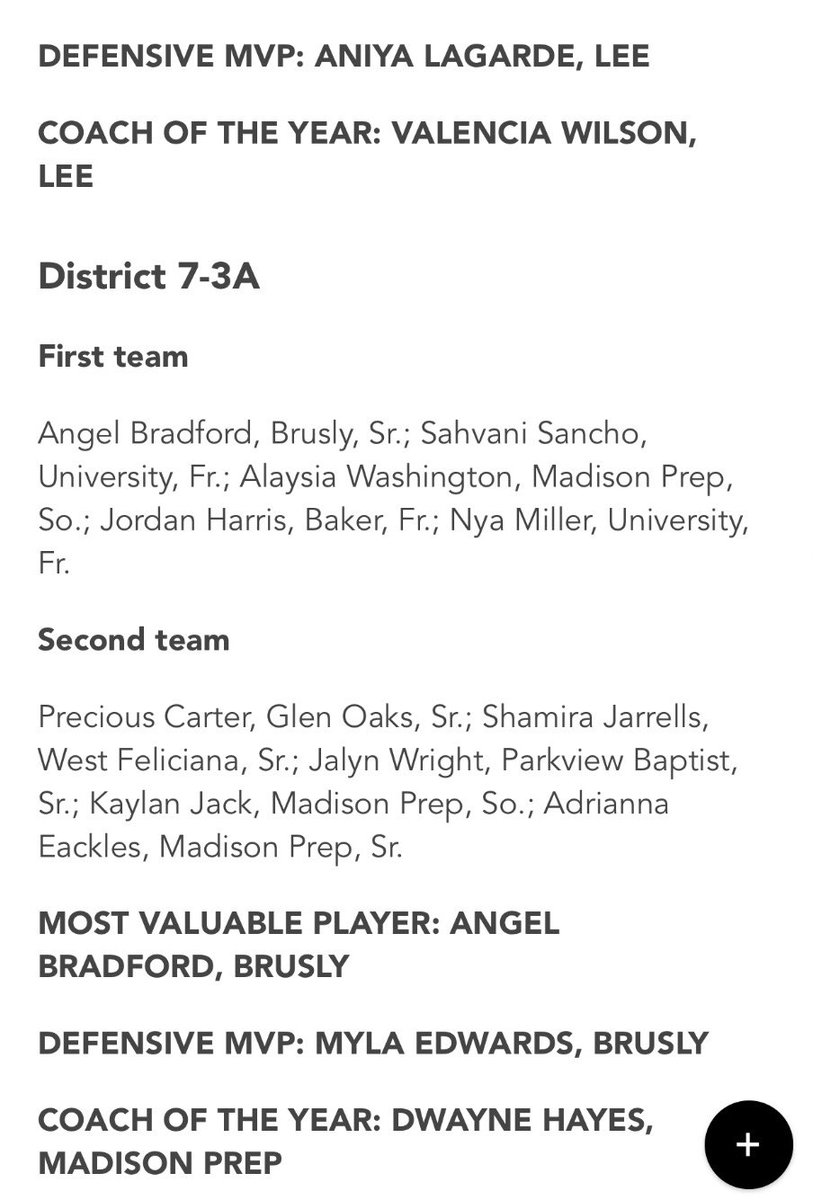 DEFENSIVE MVP: ANIYA LAGARDE, LEE

COACH OF THE YEAR: VALENCIA WILSON, LEE

District 7-3A

First team

Angel Bradford, Brusly, Sr.; Sahvani Sancho, University, Fr.; Alaysia Washington, Madison Prep, So.; Jordan Harris, Baker, Fr.; Nya Miller, University, Fr.

Second team

Precious Carter, Glen Oaks, Sr.; Shamira Jarrells, West Feliciana, Sr.; Jalyn Wright, Parkview Baptist, Sr.; Kaylan Jack, Madison Prep, So.; Adrianna Eackles, Madison Prep, Sr.

MOST VALUABLE PLAYER: ANGEL BRADFORD, BRUSLY

DEFENSIVE MVP: MYLA EDWARDS, BRUSLY

COACH OF THE YEAR: DWAYNE HAYES, MADISON PREP

+